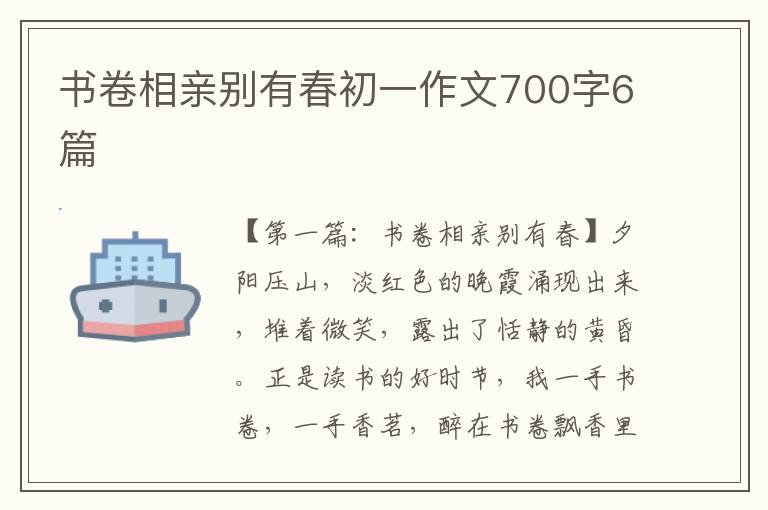 书卷相亲别有春初一作文700字6篇

【第一篇：书卷相亲别有春】夕阳压山，淡红色的晚霞涌现出来，堆着微笑，露出了恬静的黄昏。正是读书的好时节，我一手书卷，一手香茗，醉在书卷飘香里